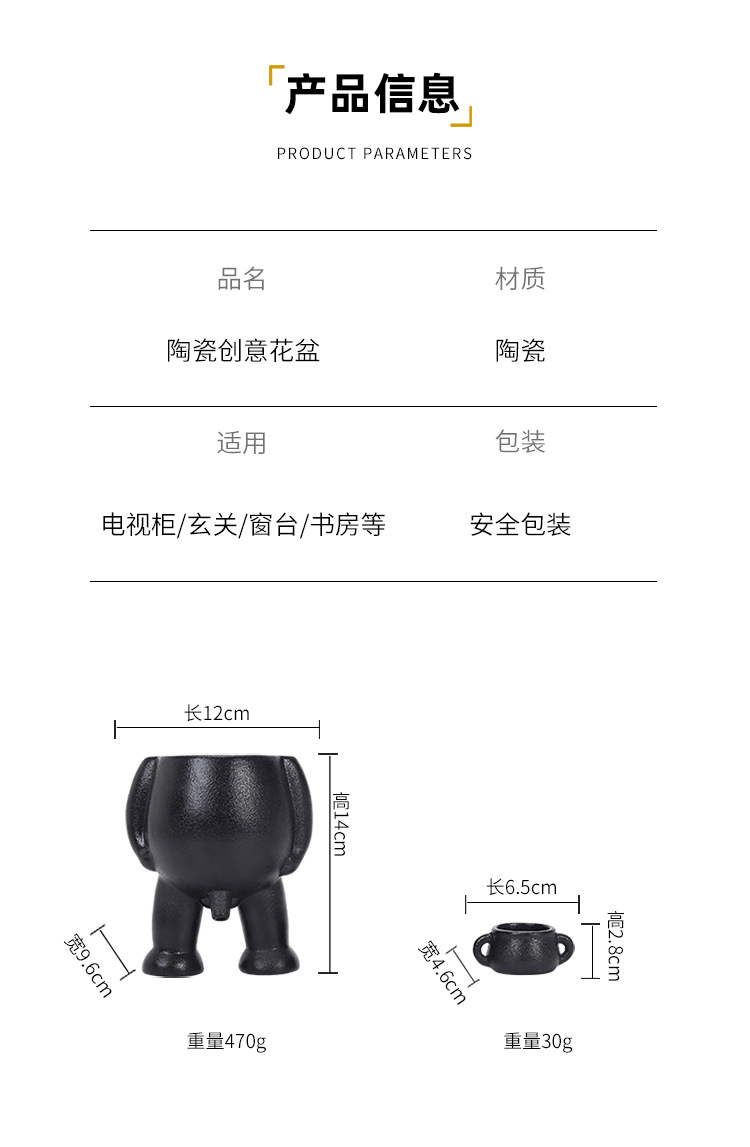 产品信息

PRODUCT PARAMETERS

品名 材质

陶瓷创意花盆 陶瓷

适用 包装

电视柜/玄关/窗台/书房等 安全包装

长12cm

高14cm

宽9.6cm

重量470g

长6.5cm

高2.8cm

宽4.6cm

重量30g